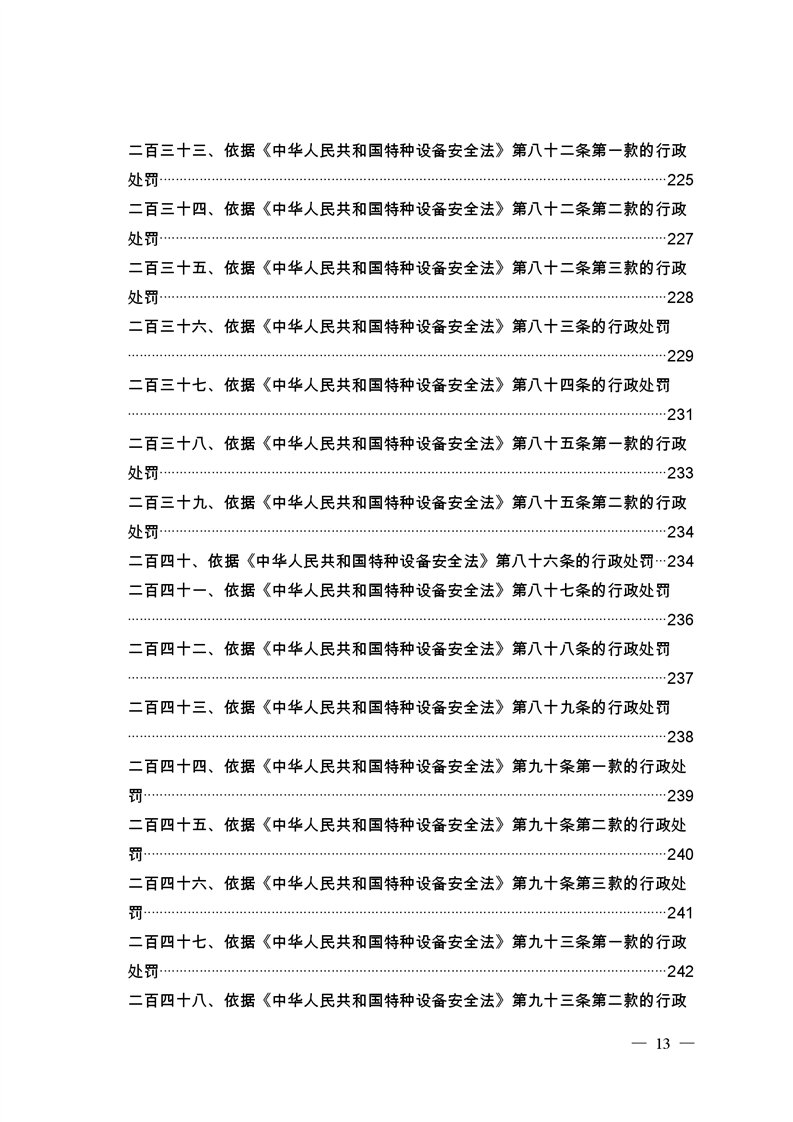 二百三十三、依据《中华人民共和国特种设备安全法》第八十二条第一款的行政处罚……225
二百三十四、依据《中华人民共和国特种设备安全法》第八十二条第二款的行政处罚……227
二百三十五、依据《中华人民共和国特种设备安全法》第八十二条第三款的行政处罚……228
二百三十六、依据《中华人民共和国特种设备安全法》第八十三条的行政处罚……229
二百三十七、依据《中华人民共和国特种设备安全法》第八十四条的行政处罚……231
二百三十八、依据《中华人民共和国特种设备安全法》第八十五条第一款的行政处罚……233
二百三十九、依据《中华人民共和国特种设备安全法》第八十五条第二款的行政处罚……234
二百四十、依据《中华人民共和国特种设备安全法》第八十六条的行政处罚…234
二百四十一、依据《中华人民共和国特种设备安全法》第八十七条的行政处罚……236
二百四十二、依据《中华人民共和国特种设备安全法》第八十八条的行政处罚……237
二百四十三、依据《中华人民共和国特种设备安全法》第八十九条的行政处罚……238
二百四十四、依据《中华人民共和国特种设备安全法》第九十条第一款的行政处罚……239
二百四十五、依据《中华人民共和国特种设备安全法》第九十条第二款的行政处罚……240
二百四十六、依据《中华人民共和国特种设备安全法》第九十条第三款的行政处罚……241
二百四十七、依据《中华人民共和国特种设备安全法》第九十三条第一款的行政处罚……242
二百四十八、依据《中华人民共和国特种设备安全法》第九十三条第二款的行政

— 13 —